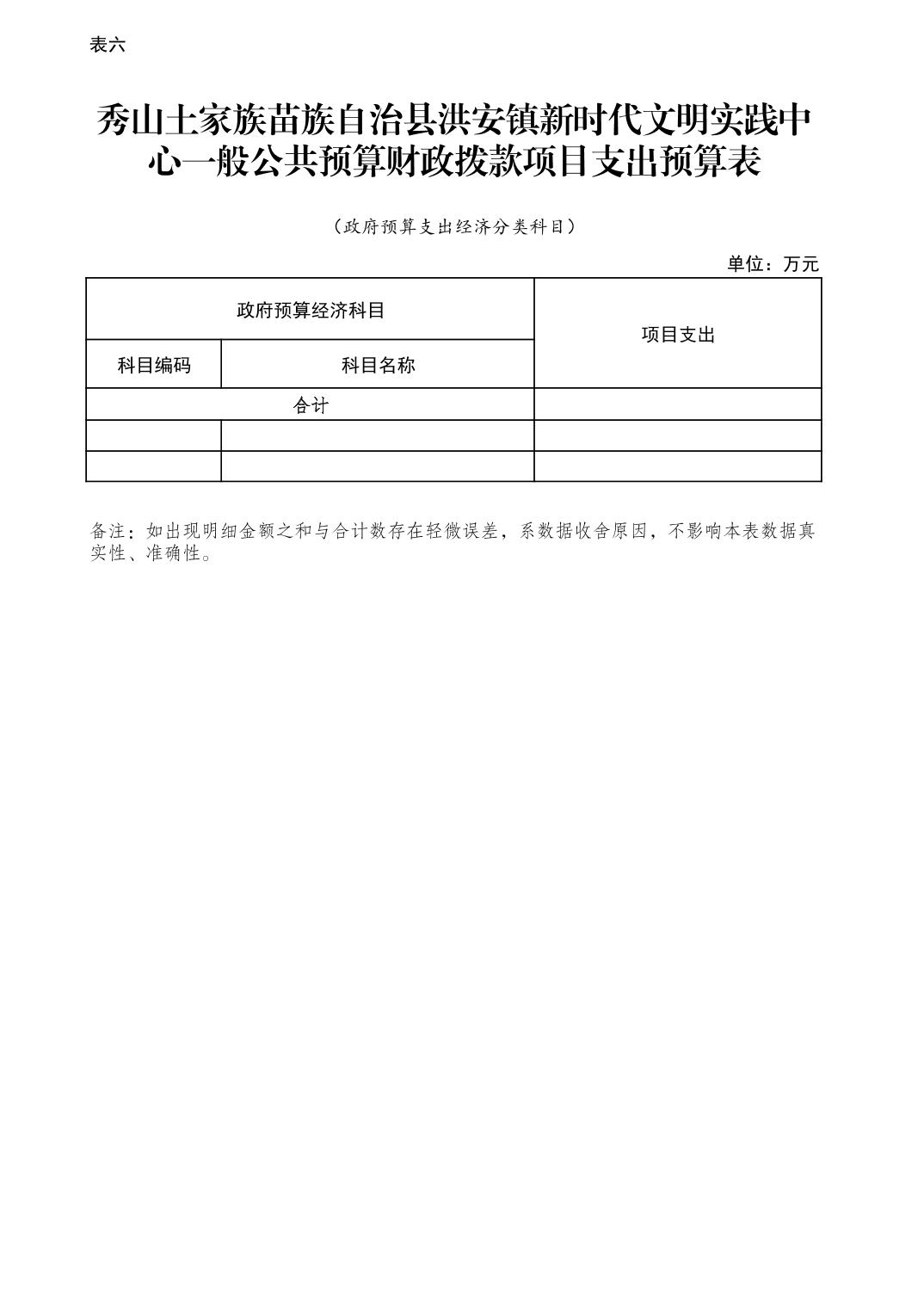 表六

秀山土家族苗族自治县洪安镇新时代文明实践中心一般公共预算财政拨款项目支出预算表

（政府预算支出经济分类科目）

单位：万元

| 政府预算经济科目 | | 项目支出 |
|---|---|---|
| 科目编码 | 科目名称 | |
| 合计 | | |
| | | |
| | | |

备注：如出现明细金额之和与合计数存在轻微误差，系数据收舍原因，不影响本表数据真实性、准确性。